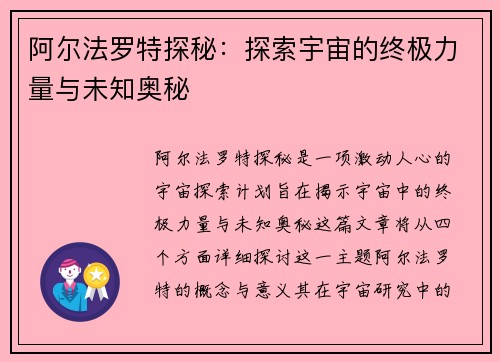 阿尔法罗特探秘：探索宇宙的终极力量与未知奥秘

阿尔法罗特探秘是一项激动人心的宇宙探索计划旨在揭示宇宙中的终极力量与未知奥秘这篇文章将从四个方面详细探讨这一主题阿尔法罗特的概念与意义其在宇宙研究中的